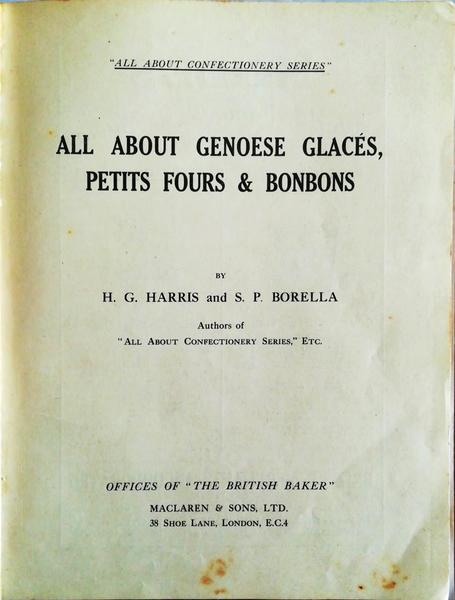 "ALL ABOUT CONFECTIONERY SERIES"

ALL ABOUT GENOESE GLACÉS, PETITS FOURS & BONBONS

BY

H. G. HARRIS and S. P. BORELLA

Authors of
"ALL ABOUT CONFECTIONERY SERIES," ETC.

OFFICES OF "THE BRITISH BAKER"

MACLAREN & SONS, LTD.
38 SHOE LANE, LONDON, E.C.4